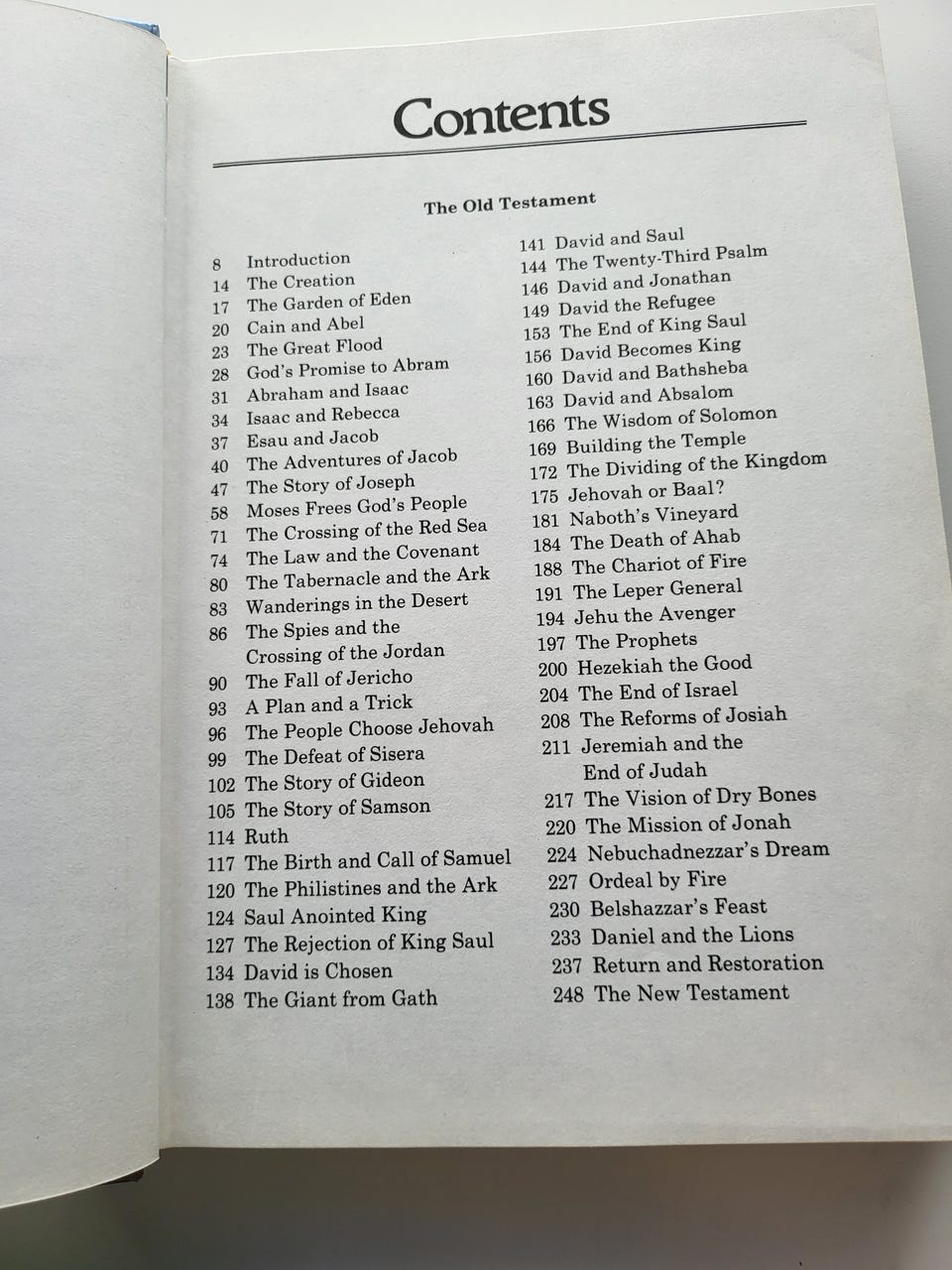 Contents

The Old Testament

8 Introduction
14 The Creation
17 The Garden of Eden
20 Cain and Abel
23 The Great Flood
28 God's Promise to Abram
31 Abraham and Isaac
34 Isaac and Rebecca
37 Esau and Jacob
40 The Adventures of Jacob
47 The Story of Joseph
58 Moses Frees God's People
71 The Crossing of the Red Sea
74 The Law and the Covenant
80 The Tabernacle and the Ark
83 Wanderings in the Desert
86 The Spies and the Crossing of the Jordan
90 The Fall of Jericho
93 A Plan and a Trick
96 The People Choose Jehovah
99 The Defeat of Sisera
102 The Story of Gideon
105 The Story of Samson
114 Ruth
117 The Birth and Call of Samuel
120 The Philistines and the Ark
124 Saul Anointed King
127 The Rejection of King Saul
134 David is Chosen
138 The Giant from Gath

141 David and Saul
144 The Twenty-Third Psalm
146 David and Jonathan
149 David the Refugee
153 The End of King Saul
156 David Becomes King
160 David and Bathsheba
163 David and Absalom
166 The Wisdom of Solomon
169 Building the Temple
172 The Dividing of the Kingdom
175 Jehovah or Baal?
181 Naboth's Vineyard
184 The Death of Ahab
188 The Chariot of Fire
191 The Leper General
194 Jehu the Avenger
197 The Prophets
200 Hezekiah the Good
204 The End of Israel
208 The Reforms of Josiah
211 Jeremiah and the End of Judah
217 The Vision of Dry Bones
220 The Mission of Jonah
224 Nebuchadnezzar's Dream
227 Ordeal by Fire
230 Belshazzar's Feast
233 Daniel and the Lions
237 Return and Restoration
248 The New Testament